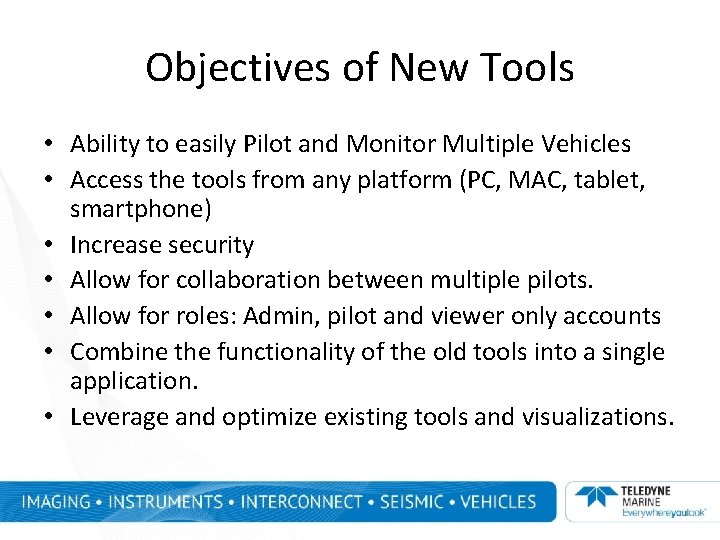 Objectives of New Tools

• Ability to easily Pilot and Monitor Multiple Vehicles
• Access the tools from any platform (PC, MAC, tablet, smartphone)
• Increase security
• Allow for collaboration between multiple pilots.
• Allow for roles: Admin, pilot and viewer only accounts
• Combine the functionality of the old tools into a single application.
• Leverage and optimize existing tools and visualizations.

IMAGING • INSTRUMENTS • INTERCONNECT • SEISMIC • VEHICLES

TELEDYNE
MARINE
Everywhereyoulook™